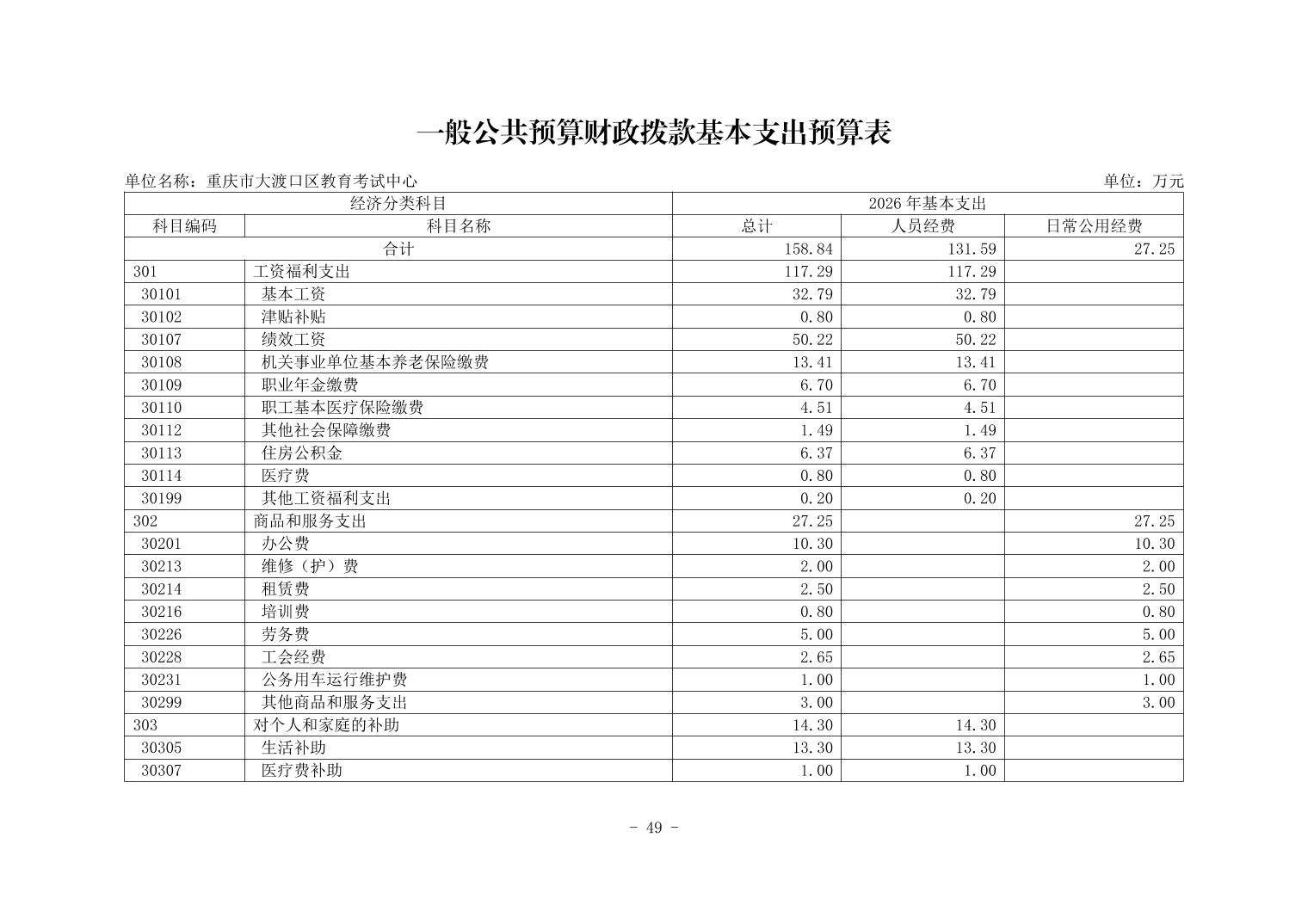 一般公共预算财政拨款基本支出预算表

单位名称：重庆市大渡口区教育考试中心

单位：万元

| 经济分类科目 | | 2026 年基本支出 | | |
|---|---|---|---|---|
| 科目编码 | 科目名称 | 总计 | 人员经费 | 日常公用经费 |
| 合计 | | 158.84 | 131.59 | 27.25 |
| 301 | 工资福利支出 | 117.29 | 117.29 | |
| 30101 | 基本工资 | 32.79 | 32.79 | |
| 30102 | 津贴补贴 | 0.80 | 0.80 | |
| 30107 | 绩效工资 | 50.22 | 50.22 | |
| 30108 | 机关事业单位基本养老保险缴费 | 13.41 | 13.41 | |
| 30109 | 职业年金缴费 | 6.70 | 6.70 | |
| 30110 | 职工基本医疗保险缴费 | 4.51 | 4.51 | |
| 30112 | 其他社会保障缴费 | 1.49 | 1.49 | |
| 30113 | 住房公积金 | 6.37 | 6.37 | |
| 30114 | 医疗费 | 0.80 | 0.80 | |
| 30199 | 其他工资福利支出 | 0.20 | 0.20 | |
| 302 | 商品和服务支出 | 27.25 | | 27.25 |
| 30201 | 办公费 | 10.30 | | 10.30 |
| 30213 | 维修（护）费 | 2.00 | | 2.00 |
| 30214 | 租赁费 | 2.50 | | 2.50 |
| 30216 | 培训费 | 0.80 | | 0.80 |
| 30226 | 劳务费 | 5.00 | | 5.00 |
| 30228 | 工会经费 | 2.65 | | 2.65 |
| 30231 | 公务用车运行维护费 | 1.00 | | 1.00 |
| 30299 | 其他商品和服务支出 | 3.00 | | 3.00 |
| 303 | 对个人和家庭的补助 | 14.30 | 14.30 | |
| 30305 | 生活补助 | 13.30 | 13.30 | |
| 30307 | 医疗费补助 | 1.00 | 1.00 | |

- 49 -